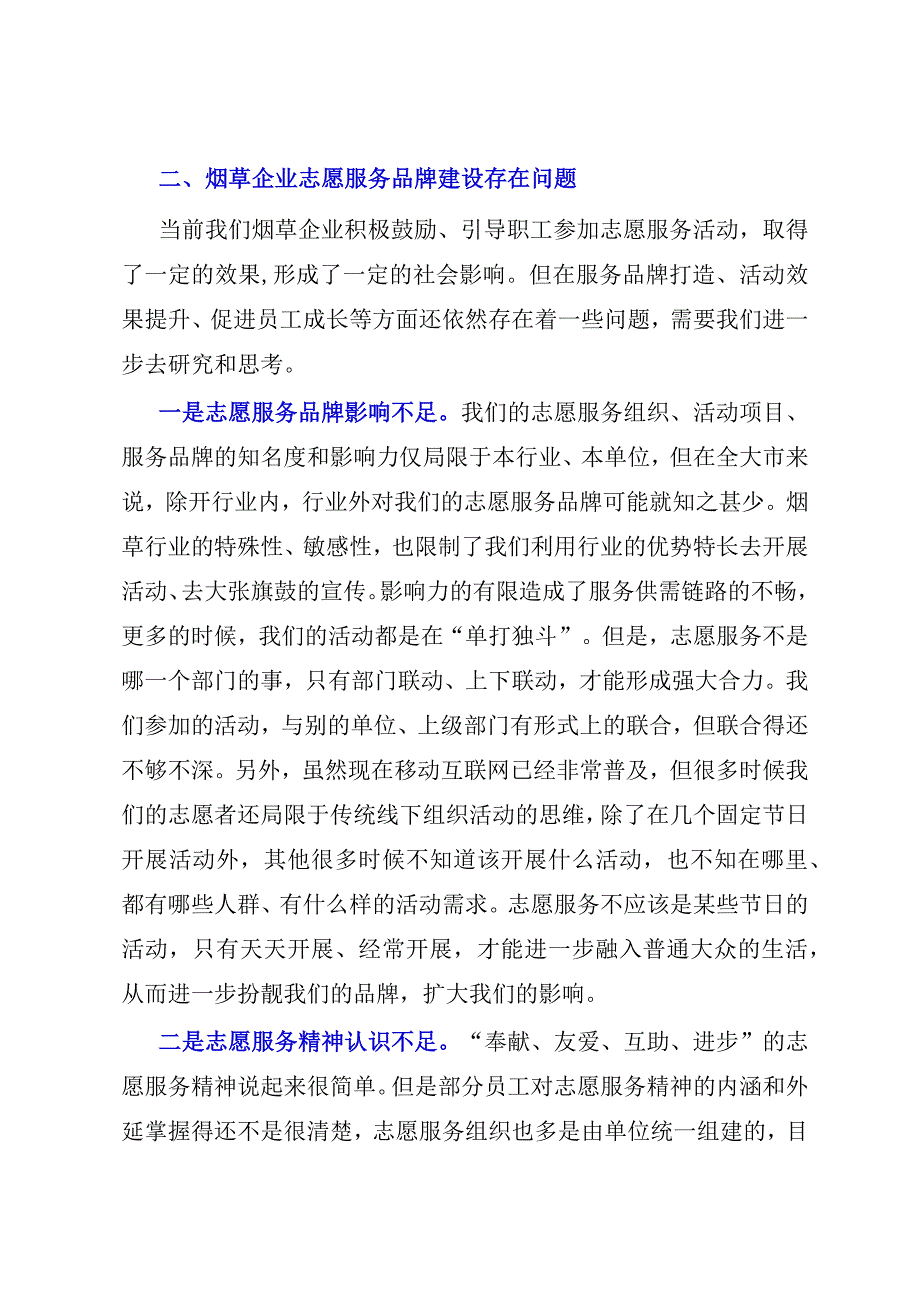 二、烟草企业志愿服务品牌建设存在问题

当前我们烟草企业积极鼓励、引导职工参加志愿服务活动，取得了一定的效果,形成了一定的社会影响。但在服务品牌打造、活动效果提升、促进员工成长等方面还依然存在着一些问题，需要我们进一步去研究和思考。

一是志愿服务品牌影响不足。我们的志愿服务组织、活动项目、服务品牌的知名度和影响力仅局限于本行业、本单位，但在全大市来说，除开行业内，行业外对我们的志愿服务品牌可能就知之甚少。烟草行业的特殊性、敏感性，也限制了我们利用行业的优势特长去开展活动、去大张旗鼓的宣传。影响力的有限造成了服务供需链路的不畅，更多的时候，我们的活动都是在“单打独斗”。但是，志愿服务不是哪一个部门的事，只有部门联动、上下联动，才能形成强大合力。我们参加的活动，与别的单位、上级部门有形式上的联合，但联合得还不够不深。另外，虽然现在移动互联网已经非常普及，但很多时候我们的志愿者还局限于传统线下组织活动的思维，除了在几个固定节日开展活动外，其他很多时候不知道该开展什么活动，也不知在哪里、都有哪些人群、有什么样的活动需求。志愿服务不应该是某些节日的活动，只有天天开展、经常开展，才能进一步融入普通大众的生活，从而进一步扮靓我们的品牌，扩大我们的影响。

二是志愿服务精神认识不足。“奉献、友爱、互助、进步”的志愿服务精神说起来很简单。但是部分员工对志愿服务精神的内涵和外延掌握得还不是很清楚，志愿服务组织也多是由单位统一组建的，目